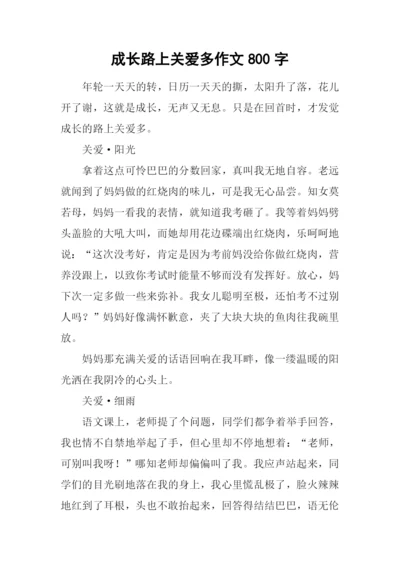 成长路上关爱多作文 800 字

年轮一天天的转，日历一天天的撕，太阳升了落，花儿开了谢，这就是成长，无声又无息。只是在回首时，才发觉成长的路上关爱多。

关爱·阳光

拿着这点可怜巴巴的分数回家，真叫我无地自容。老远就闻到了妈妈做的红烧肉的味儿，可是我无心品尝。知女莫若母，妈妈一看我的表情，就知道我考砸了。我等着妈妈劈头盖脸的大吼大叫，而她却用花边碟端出红烧肉，乐呵呵地说：“这次没考好，肯定是因为考前妈没给你做红烧肉，营养没跟上，以致你考试时能量不够而没有发挥好。放心，妈下次一定多做一些来弥补。我女儿聪明至极，还怕考不过别人吗？”妈妈好像满怀歉意，夹了大块大块的鱼肉往我碗里放。

妈妈那充满关爱的话语回响在我耳畔，像一缕温暖的阳光洒在我阴冷的心头上。

关爱·细雨

语文课上，老师提了个问题，同学们都争着举手回答，我也情不自禁地举起了手，但心里却不停地想着：“老师，可别叫我呀！”哪知老师却偏偏叫了我。我应声站起来，同学们的目光刷地落在我的身上，我心里慌乱极了，脸火辣辣地红到了耳根，头也不敢抬起来，回答得结结巴巴，语无伦